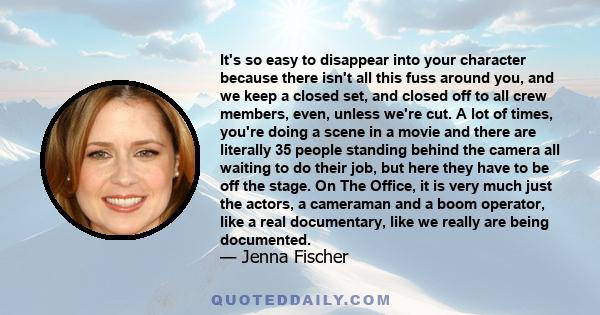 It's so easy to disappear into your character because there isn't all this fuss around you, and we keep a closed set, and closed off to all crew members, even, unless we're cut. A lot of times, you're doing a scene in a movie and there are literally 35 people standing behind the camera all waiting to do their job, but here they have to be off the stage. On The Office, it is very much just the actors, a cameraman and a boom operator, like a real documentary, like we really are being documented.

— Jenna Fischer

QUOTEDDAILY.COM